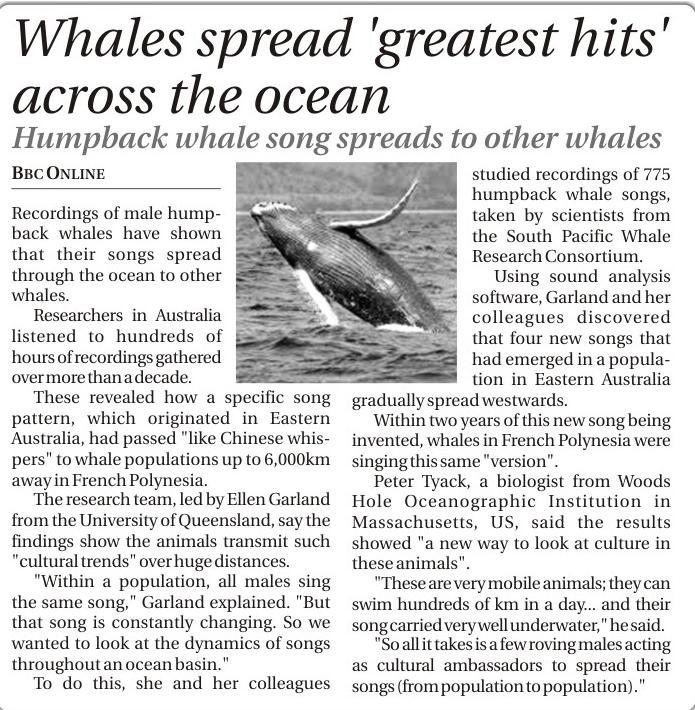 Whales spread 'greatest hits' across the ocean

Humpback whale song spreads to other whales

BBC ONLINE

Recordings of male humpback whales have shown that their songs spread through the ocean to other whales.

Researchers in Australia listened to hundreds of hours of recordings gathered over more than a decade.

These revealed how a specific song pattern, which originated in Eastern Australia, had passed "like Chinese whispers" to whale populations up to 6,000km away in French Polynesia.

The research team, led by Ellen Garland from the University of Queensland, say the findings show the animals transmit such "cultural trends" over huge distances.

"Within a population, all males sing the same song," Garland explained. "But that song is constantly changing. So we wanted to look at the dynamics of songs throughout an ocean basin."

To do this, she and her colleagues studied recordings of 775 humpback whale songs, taken by scientists from the South Pacific Whale Research Consortium.

Using sound analysis software, Garland and her colleagues discovered that four new songs that had emerged in a population in Eastern Australia gradually spread westwards.

Within two years of this new song being invented, whales in French Polynesia were singing this same "version".

Peter Tyack, a biologist from Woods Hole Oceanographic Institution in Massachusetts, US, said the results showed "a new way to look at culture in these animals".

"These are very mobile animals; they can swim hundreds of km in a day... and their song carried very well underwater," he said.

"So all it takes is a few roving males acting as cultural ambassadors to spread their songs (from population to population)."